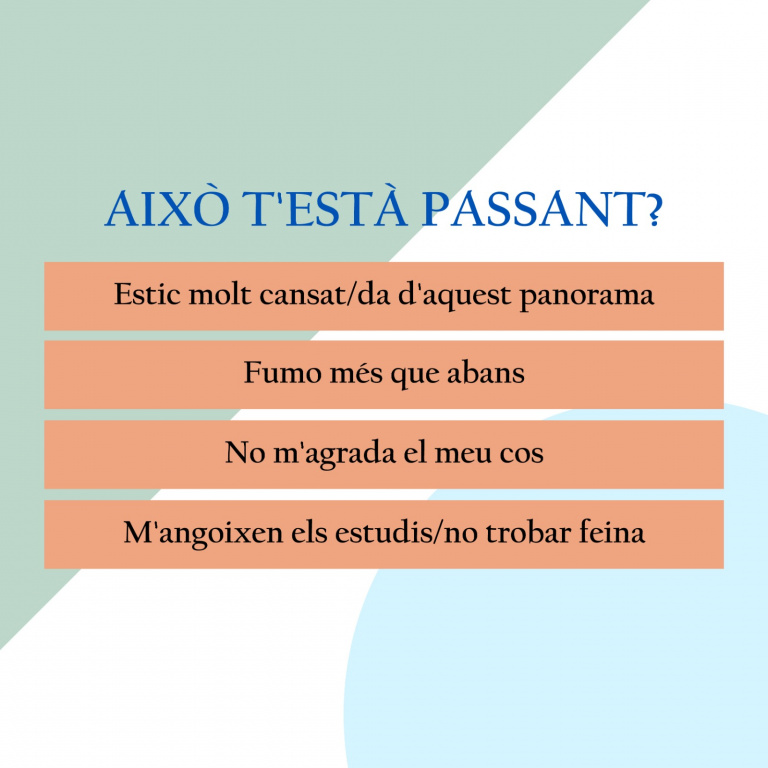 AIXÒ T'ESTÀ PASSANT?

Estic molt cansat/da d'aquest panorama

Fumo més que abans

No m'agrada el meu cos

M'angoixen els estudis/no trobar feina